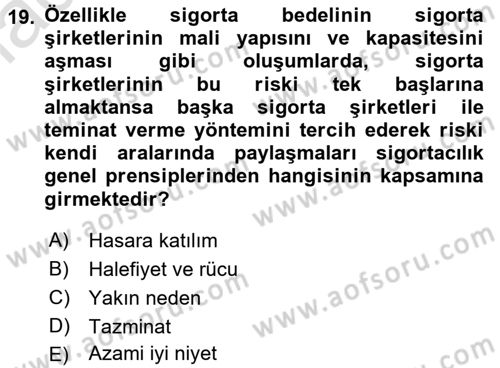 19. Özellikle sigorta bedelinin sigorta şirketlerinin mali yapısını ve kapasitesini aşması gibi oluşumlarda, sigorta şirketlerinin bu riski tek başlarına almaktansa başka sigorta şirketleri ile teminat verme yöntemini tercih ederek riski kendi aralarında paylaşmaları sigortacılık genel prensiplerinden hangisinin kapsamına girmektedir?

A) Hasara katılım
B) Halefiyet ve rücu
C) Yakın neden
D) Tazminat
E) Azami iyi niyet

www.aofsoru.com